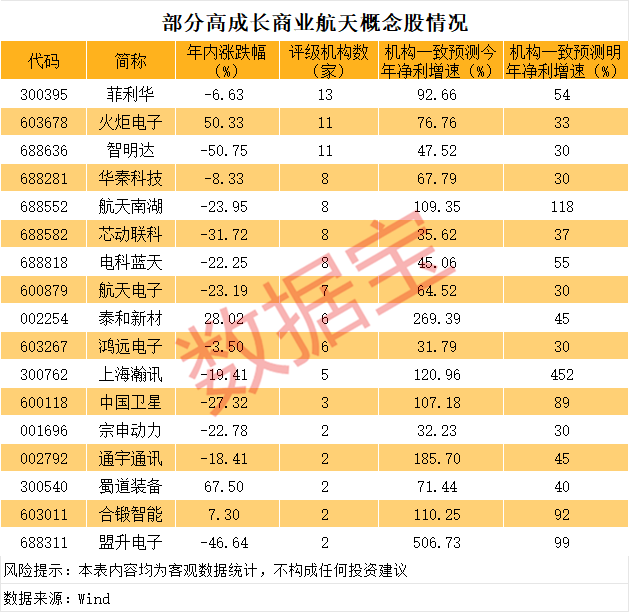 部分高成长商业航天概念股情况

| 代码 | 简称 | 年内涨跌幅（%） | 评级机构数（家） | 机构一致预测今年净利增速（%） | 机构一致预测明年净利增速（%） |
|---|---|---|---|---|---|
| 300395 | 菲利华 | -6.63 | 13 | 92.66 | 54 |
| 603678 | 火炬电子 | 50.33 | 11 | 76.76 | 33 |
| 688636 | 智明达 | -50.75 | 11 | 47.52 | 30 |
| 688281 | 华秦科技 | -8.33 | 8 | 67.79 | 30 |
| 688552 | 航天南湖 | -23.95 | 8 | 109.35 | 118 |
| 688582 | 芯动联科 | -31.72 | 8 | 35.62 | 37 |
| 688818 | 电科蓝天 | -22.25 | 8 | 45.06 | 55 |
| 600879 | 航天电子 | -23.19 | 7 | 64.52 | 30 |
| 002254 | 泰和新材 | 28.02 | 6 | 269.39 | 45 |
| 603267 | 鸿远电子 | -3.50 | 6 | 31.79 | 30 |
| 300762 | 上海瀚讯 | -19.41 | 5 | 120.96 | 452 |
| 600118 | 中国卫星 | -27.32 | 3 | 107.18 | 89 |
| 001696 | 宗申动力 | -22.78 | 2 | 32.23 | 30 |
| 002792 | 通宇通讯 | -18.41 | 2 | 185.70 | 45 |
| 300540 | 蜀道装备 | 67.50 | 2 | 71.44 | 40 |
| 603011 | 合锻智能 | 7.30 | 2 | 110.25 | 92 |
| 688311 | 盟升电子 | -46.64 | 2 | 506.73 | 99 |

风险提示：本表内容均为客观数据统计，不构成任何投资建议

数据来源：Wind

数据宝